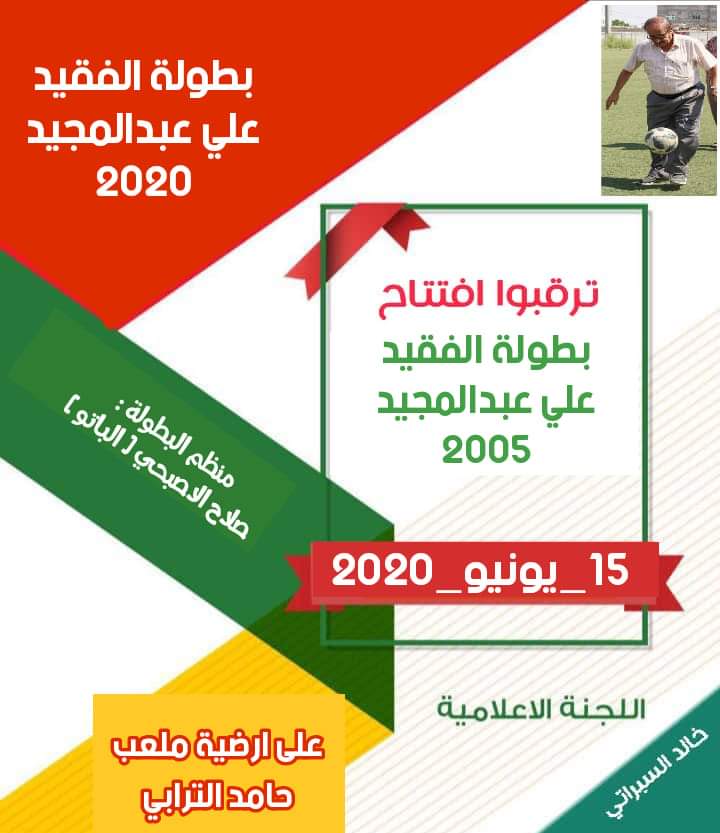 بطولة الفقيد
علي عبدالمجيد
2020

ترقبوا افتتاح
بطولة الفقيد
علي عبدالمجيد
2005

منظم البطولة :
صلاح الاصبحي ( الباتو )

15_يونيو_2020

اللجنة الاعلامية

على ارضية ملعب
حامد الترابي

خالد السبراتي